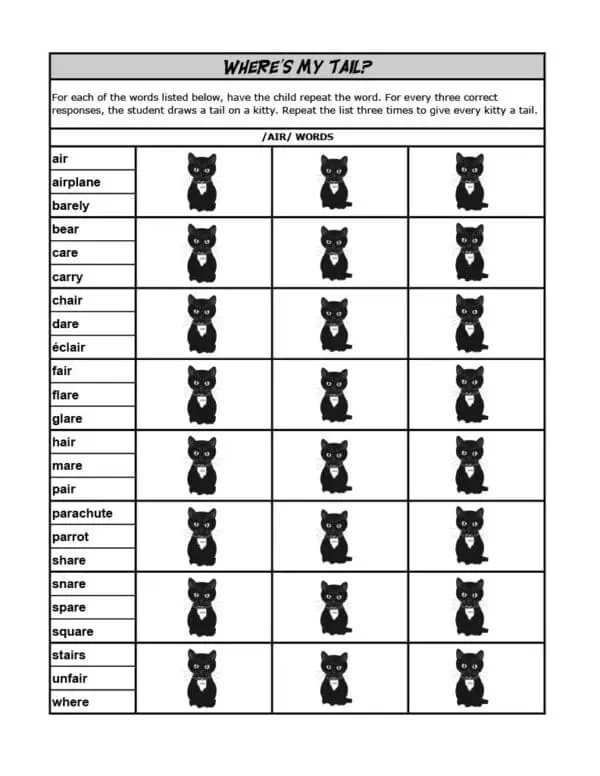 WHERE'S MY TAIL?

For each of the words listed below, have the child repeat the word. For every three correct responses, the student draws a tail on a kitty. Repeat the list three times to give every kitty a tail.

/AIR/ WORDS

air
airplane
barely
bear
care
carry
chair
dare
éclair
fair
flare
glare
hair
mare
pair
parachute
parrot
share
snare
spare
square
stairs
unfair
where